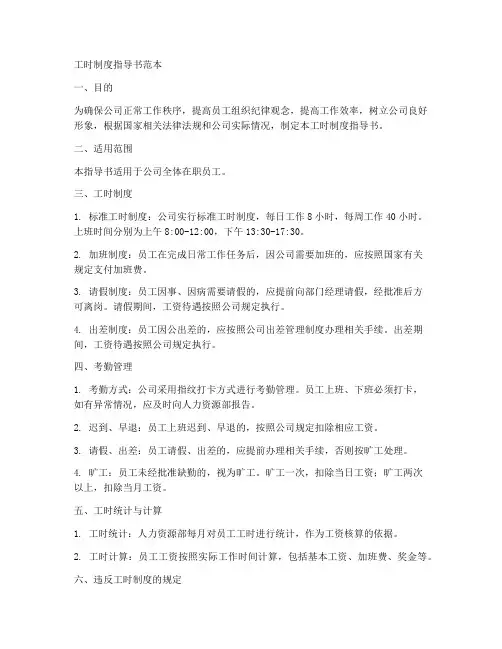 工时制度指导书范本

一、目的

为确保公司正常工作秩序，提高员工组织纪律观念，提高工作效率，树立公司良好形象，根据国家相关法律法规和公司实际情况，制定本工时制度指导书。

二、适用范围

本指导书适用于公司全体在职员工。

三、工时制度

1. 标准工时制度：公司实行标准工时制度，每日工作 8 小时，每周工作 40 小时。上班时间分别为上午 8:00-12:00，下午 13:30-17:30。

2. 加班制度：员工在完成日常工作任务后，因公司需要加班的，应按照国家有关规定支付加班费。

3. 请假制度：员工因事、因病需要请假的，应提前向部门经理请假，经批准后方可离岗。请假期间，工资待遇按照公司规定执行。

4. 出差制度：员工因公出差的，应按照公司出差管理制度办理相关手续。出差期间，工资待遇按照公司规定执行。

四、考勤管理

1. 考勤方式：公司采用指纹打卡方式进行考勤管理。员工上班、下班必须打卡，如有异常情况，应及时向人力资源部报告。

2. 迟到、早退：员工上班迟到、早退的，按照公司规定扣除相应工资。

3. 请假、出差：员工请假、出差的，应提前办理相关手续，否则按旷工处理。

4. 旷工：员工未经批准缺勤的，视为旷工。旷工一次，扣除当日工资；旷工两次以上，扣除当月工资。

五、工时统计与计算

1. 工时统计：人力资源部每月对员工工时进行统计，作为工资核算的依据。

2. 工时计算：员工工资按照实际工作时间计算，包括基本工资、加班费、奖金等。

六、违反工时制度的规定